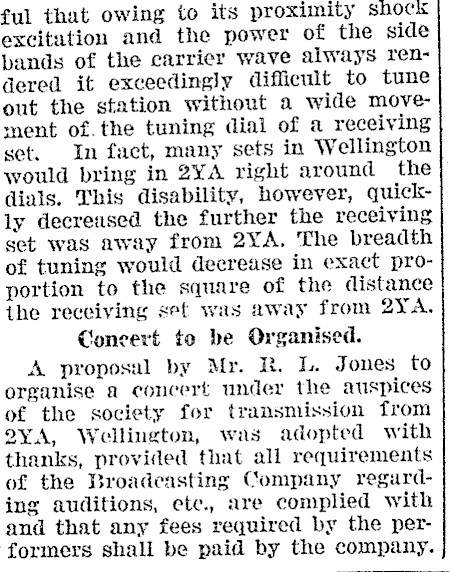 ful that owing to its proximity shock excitation and the power of the side bands of the carrier wave always rendered it exceedingly difficult to tune out the station without a wide movement of the tuning dial of a receiving set. In fact, many sets in Wellington would bring in 2YA right around the dials. This disability, however, quickly decreased the further the receiving set was away from 2YA. The breadth of tuning would decrease in exact proportion to the square of the distance the receiving set was away from 2YA.

Concert to be Organised.

A proposal by Mr. R. L. Jones to organise a concert under the auspices of the society for transmission from 2YA, Wellington, was adopted with thanks, provided that all requirements of the Broadcasting Company regarding auditions, etc., are complied with and that any fees required by the performers shall be paid by the company.